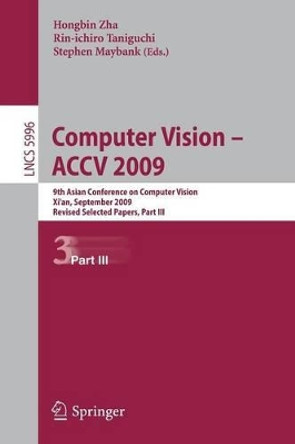 Hongbin Zha
Rin-ichiro Taniguchi
Stephen Maybank (Eds.)

LNCS 5996

Computer Vision – ACCV 2009

9th Asian Conference on Computer Vision
Xi'an, September 2009
Revised Selected Papers, Part III

3 Part III

Springer